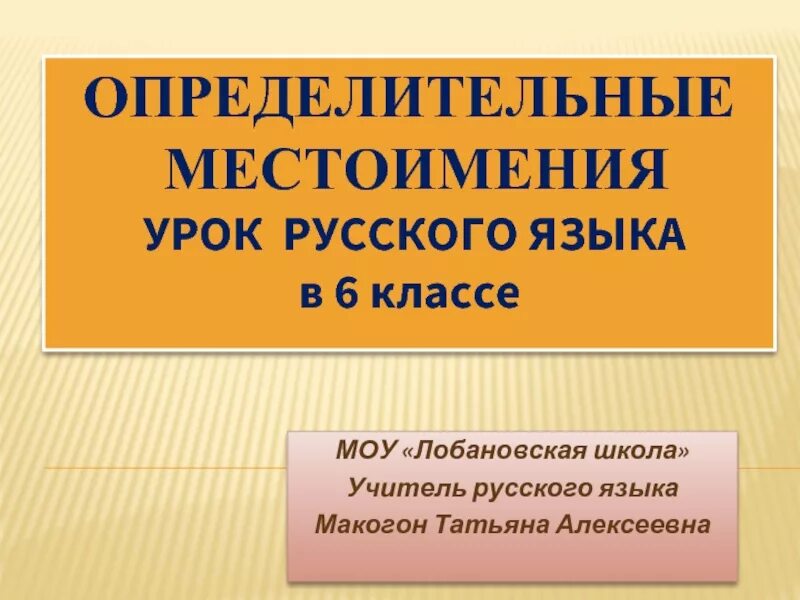 ОПРЕДЕЛИТЕЛЬНЫЕ МЕСТОИМЕНИЯ
УРОК РУССКОГО ЯЗЫКА
в 6 классе

МОУ «Лобановская школа»
Учитель русского языка
Макогон Татьяна Алексеевна